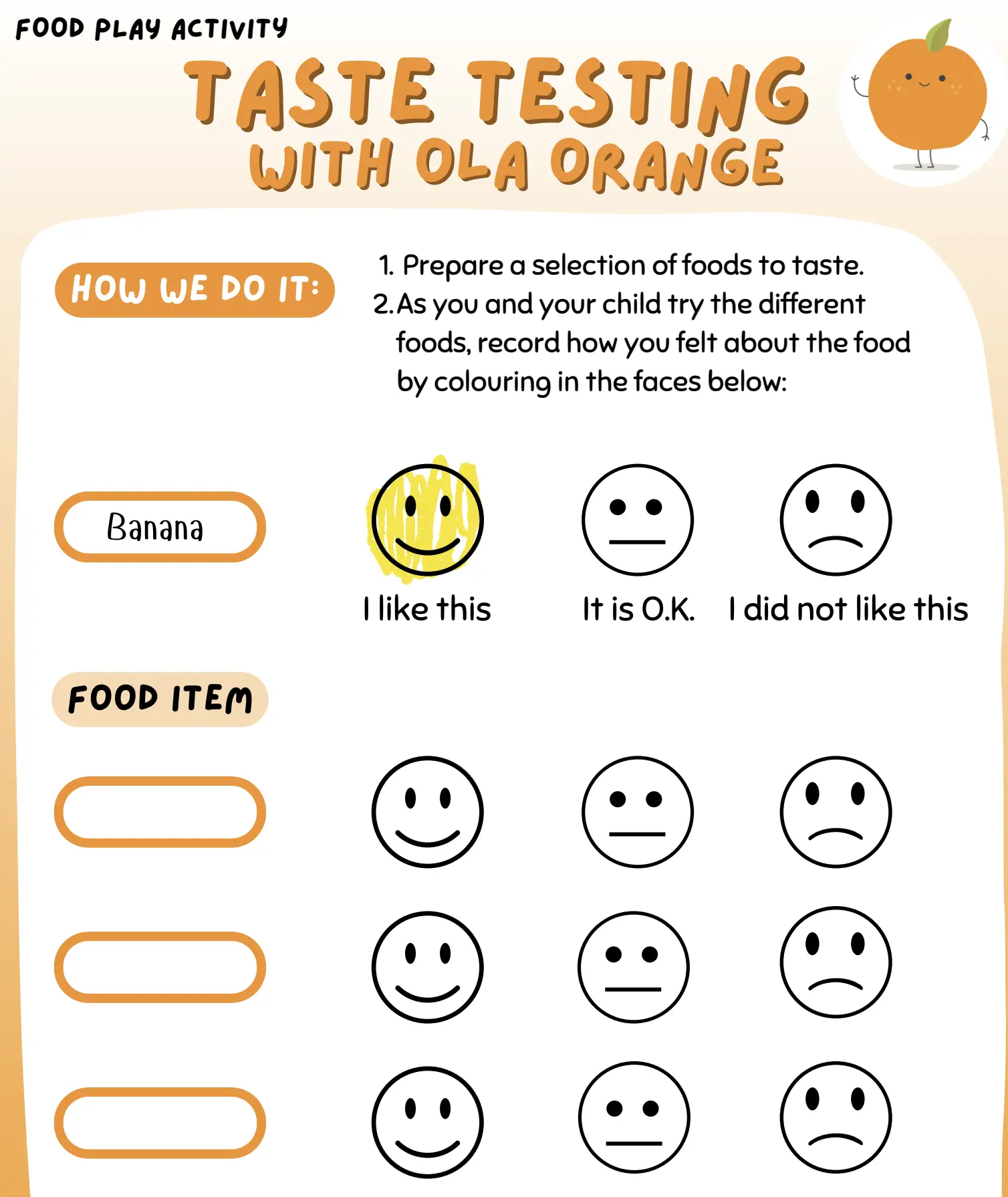 FOOD PLAY ACTIVITY

TASTE TESTING
WITH OLA ORANGE

HOW WE DO IT:

1. Prepare a selection of foods to taste.
2. As you and your child try the different foods, record how you felt about the food by colouring in the faces below:

Banana

I like this

It is O.K.

I did not like this

FOOD ITEM